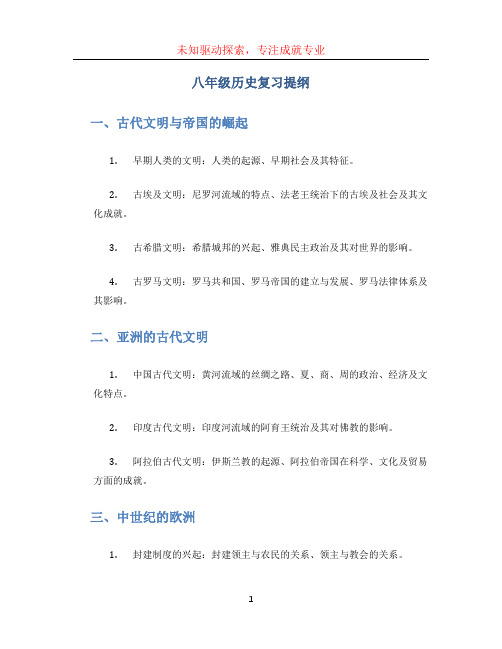 未知驱动探索，专注成就专业

八年级历史复习提纲

一、古代文明与帝国的崛起

1. 早期人类的文明：人类的起源、早期社会及其特征。

2. 古埃及文明：尼罗河流域的特点、法老王统治下的古埃及社会及其文化成就。

3. 古希腊文明：希腊城邦的兴起、雅典民主政治及其对世界的影响。

4. 古罗马文明：罗马共和国、罗马帝国的建立与发展、罗马法律体系及其影响。

二、亚洲的古代文明

1. 中国古代文明：黄河流域的丝绸之路、夏、商、周的政治、经济及文化特点。

2. 印度古代文明：印度河流域的阿育王统治及其对佛教的影响。

3. 阿拉伯古代文明：伊斯兰教的起源、阿拉伯帝国在科学、文化及贸易方面的成就。

三、中世纪的欧洲

1. 封建制度的兴起：封建领主与农民的关系、领主与教会的关系。

1